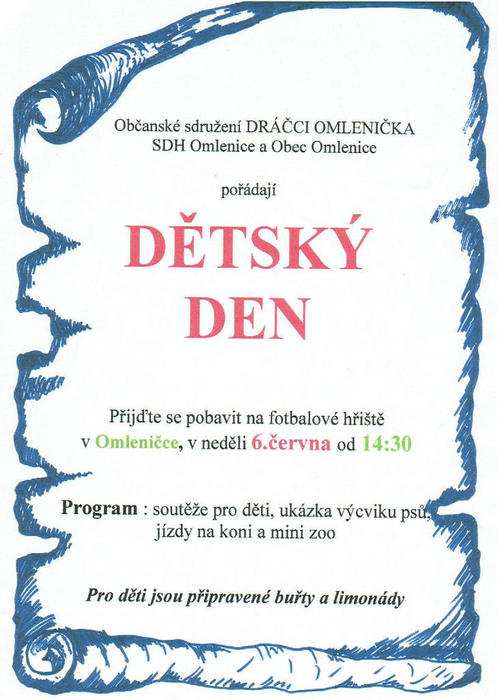 Občanské sdružení DRÁČCI OMLENIČKA
SDH Omlenice a Obec Omlenice

pořádají

DĚTSKÝ
DEN

Přijďte se pobavit na fotbalové hřiště
v Omleničce, v neděli 6.června od 14:30

Program : soutěže pro děti, ukázka výcviku psů,
jízdy na koni a mini zoo

Pro děti jsou připravené buřty a limonády